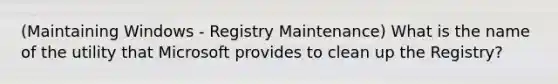 (Maintaining Windows - Registry Maintenance) What is the name of the utility that Microsoft provides to clean up the Registry?